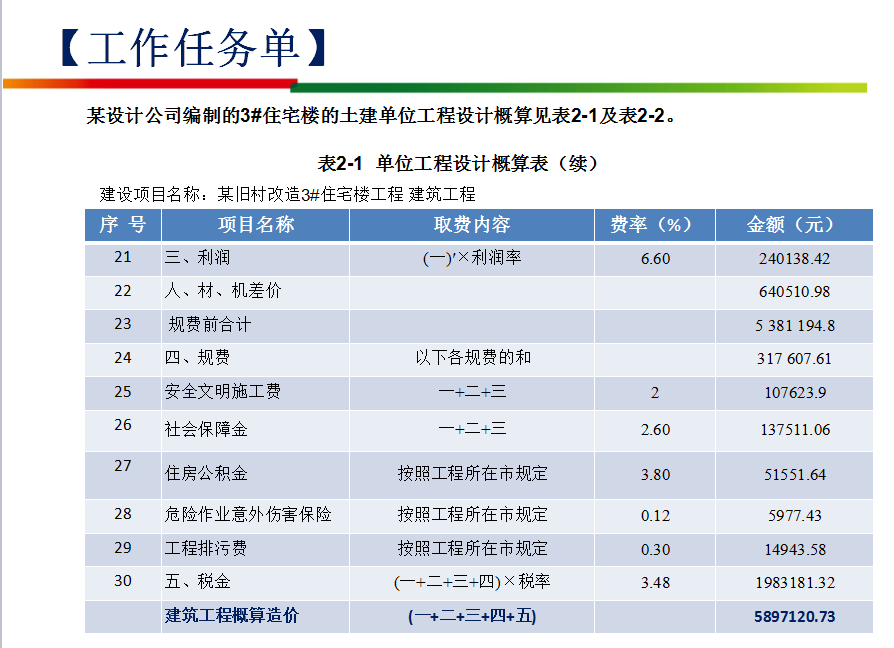 【工作任务单】

某设计公司编制的3#住宅楼的土建单位工程设计概算见表2-1及表2-2。

表2-1 单位工程设计概算表（续）

建设项目名称：某旧村改造3#住宅楼工程 建筑工程

| 序 号 | 项目名称 | 取费内容 | 费率（%） | 金额（元） |
|---|---|---|---|---|
| 21 | 三、利润 | (一)′×利润率 | 6.60 | 240138.42 |
| 22 | 人、材、机差价 | | | 640510.98 |
| 23 | 规费前合计 | | | 5 381 194.8 |
| 24 | 四、规费 | 以下各规费的和 | | 317 607.61 |
| 25 | 安全文明施工费 | 一+二+三 | 2 | 107623.9 |
| 26 | 社会保障金 | 一+二+三 | 2.60 | 137511.06 |
| 27 | 住房公积金 | 按照工程所在市规定 | 3.80 | 51551.64 |
| 28 | 危险作业意外伤害保险 | 按照工程所在市规定 | 0.12 | 5977.43 |
| 29 | 工程排污费 | 按照工程所在市规定 | 0.30 | 14943.58 |
| 30 | 五、税金 | (一+二+三+四)×税率 | 3.48 | 1983181.32 |
| | 建筑工程概算造价 | (一+二+三+四+五) | | 5897120.73 |